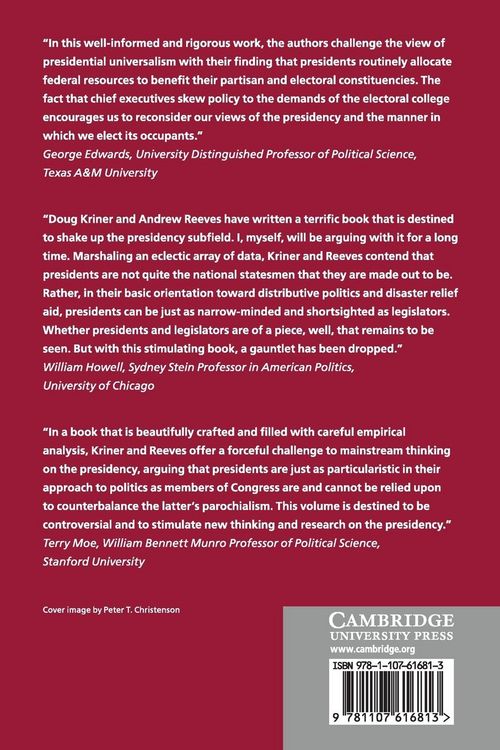 "In this well-informed and rigorous work, the authors challenge the view of presidential universalism with their finding that presidents routinely allocate federal resources to benefit their partisan and electoral constituencies. The fact that chief executives skew policy to the demands of the electoral college encourages us to reconsider our views of the presidency and the manner in which we elect its occupants."
George Edwards, University Distinguished Professor of Political Science, Texas A&M University

"Doug Kriner and Andrew Reeves have written a terrific book that is destined to shake up the presidency subfield. I, myself, will be arguing with it for a long time. Marshaling an eclectic array of data, Kriner and Reeves contend that presidents are not quite the national statesmen that they are made out to be. Rather, in their basic orientation toward distributive politics and disaster relief aid, presidents can be just as narrow-minded and shortsighted as legislators. Whether presidents and legislators are of a piece, well, that remains to be seen. But with this stimulating book, a gauntlet has been dropped."
William Howell, Sydney Stein Professor in American Politics, University of Chicago

"In a book that is beautifully crafted and filled with careful empirical analysis, Kriner and Reeves offer a forceful challenge to mainstream thinking on the presidency, arguing that presidents are just as particularistic in their approach to politics as members of Congress are and cannot be relied upon to counterbalance the latter's parochialism. This volume is destined to be controversial and to stimulate new thinking and research on the presidency."
Terry Moe, William Bennett Munro Professor of Political Science, Stanford University

Cover image by Peter T. Christenson

CAMBRIDGE
UNIVERSITY PRESS
www.cambridge.org

ISBN 978-1-107-61681-3

9 781107 616813 >